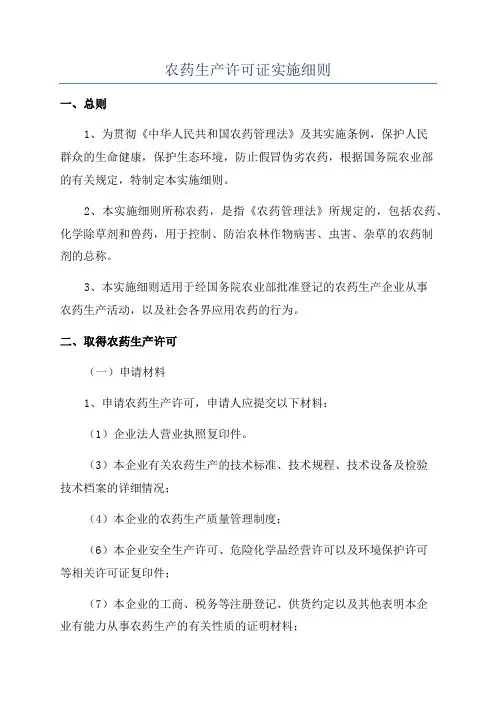 农药生产许可证实施细则

一、总则

1、为贯彻《中华人民共和国农药管理法》及其实施条例，保护人民群众的生命健康，保护生态环境，防止假冒伪劣农药，根据国务院农业部的有关规定，特制定本实施细则。

2、本实施细则所称农药，是指《农药管理法》所规定的，包括农药、化学除草剂和兽药，用于控制、防治农林作物病害、虫害、杂草的农药制剂的总称。

3、本实施细则适用于经国务院农业部批准登记的农药生产企业从事农药生产活动，以及社会各界应用农药的行为。

二、取得农药生产许可

（一）申请材料

1、申请农药生产许可，申请人应提交以下材料：

（1）企业法人营业执照复印件。

（3）本企业有关农药生产的技术标准、技术规程、技术设备及检验技术档案的详细情况；

（4）本企业的农药生产质量管理制度；

（6）本企业安全生产许可、危险化学品经营许可以及环境保护许可等相关许可证复印件；

（7）本企业的工商、税务等注册登记、供货约定以及其他表明本企业有能力从事农药生产的有关性质的证明材料；